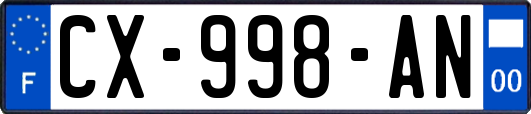 F
CX-998-AN
00